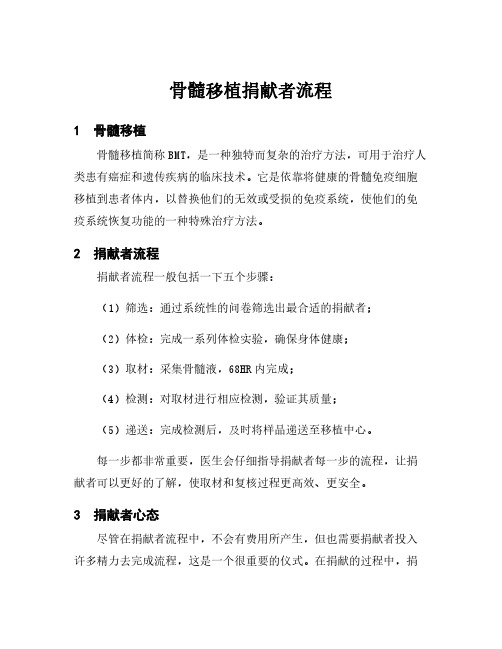 骨髓移植捐献者流程

1 骨髓移植

骨髓移植简称 BMT，是一种独特而复杂的治疗方法，可用于治疗人类患有癌症和遗传疾病的临床技术。它是依靠将健康的骨髓免疫细胞移植到患者体内，以替换他们的无效或受损的免疫系统，使他们的免疫系统恢复功能的一种特殊治疗方法。

2 捐献者流程

捐献者流程一般包括一下五个步骤：

（1）筛选：通过系统性的问卷筛选出最合适的捐献者；

（2）体检：完成一系列体检实验，确保身体健康；

（3）取材：采集骨髓液，68HR 内完成；

（4）检测：对取材进行相应检测，验证其质量；

（5）递送：完成检测后，及时将样品递送至移植中心。

每一步都非常重要，医生会仔细指导捐献者每一步的流程，让捐献者可以更好的了解，使取材和复核过程更高效、更安全。

3 捐献者心态

尽管在捐献者流程中，不会有费用所产生，但也需要捐献者投入许多精力去完成流程，这是一个很重要的仪式。在捐献的过程中，捐